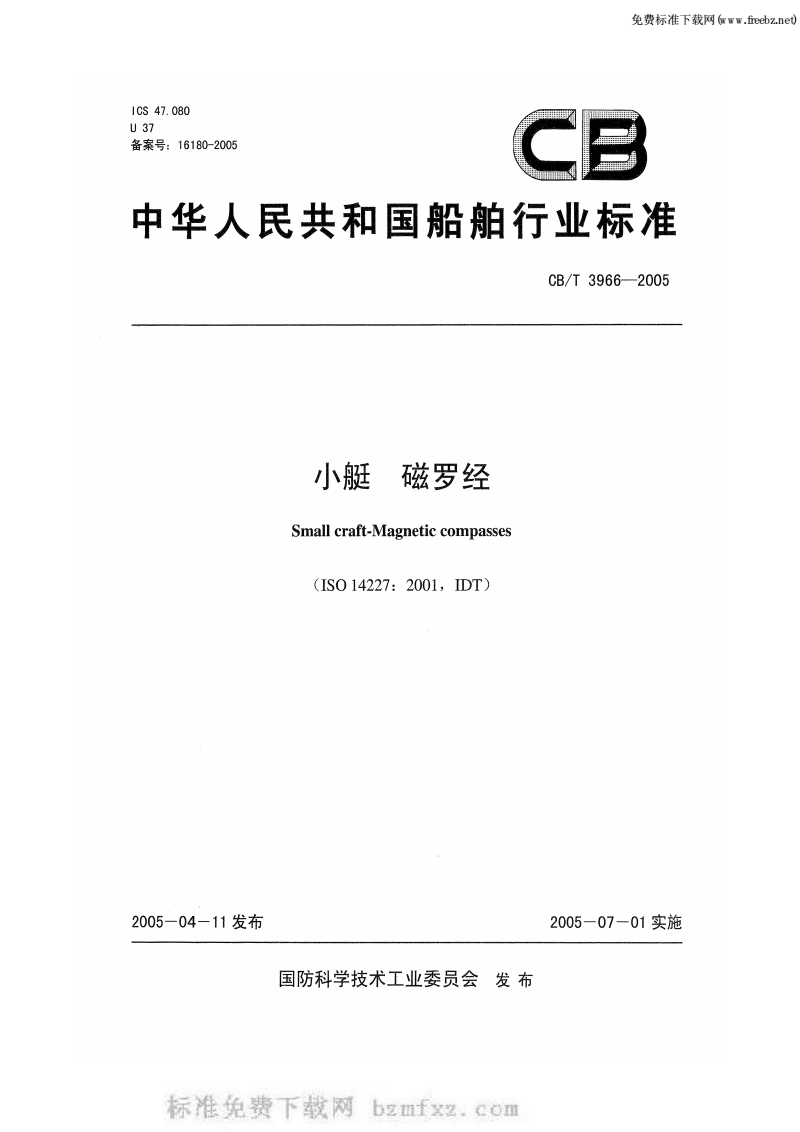 免费标准下载网(www.freebz.net)

ICS 47.080
U 37
备案号：16180-2005

CB

中华人民共和国船舶行业标准

CB/T 3966—2005

小艇 磁罗经

Small craft-Magnetic compasses

（ISO 14227：2001，IDT）

2005－04－11 发布

2005－07－01 实施

国防科学技术工业委员会 发布

标准免费下载网 bzmfxz.com